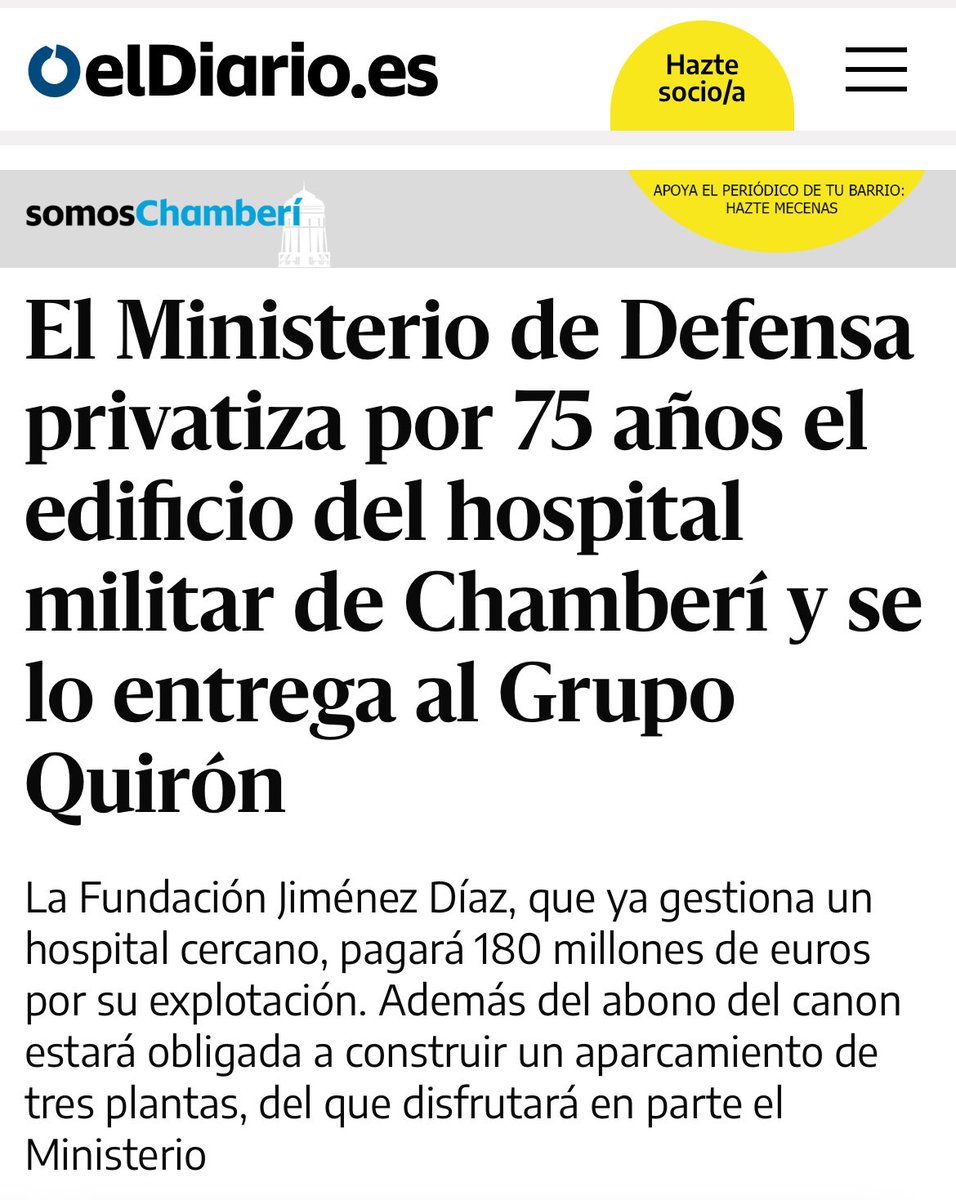 elDiario.es

Hazte socio/a

somosChamberí

APOYA EL PERIÓDICO DE TU BARRIO: HAZTE MECENAS

El Ministerio de Defensa privatiza por 75 años el edificio del hospital militar de Chamberí y se lo entrega al Grupo Quirón

La Fundación Jiménez Díaz, que ya gestiona un hospital cercano, pagará 180 millones de euros por su explotación. Además del abono del canon estará obligada a construir un aparcamiento de tres plantas, del que disfrutará en parte el Ministerio